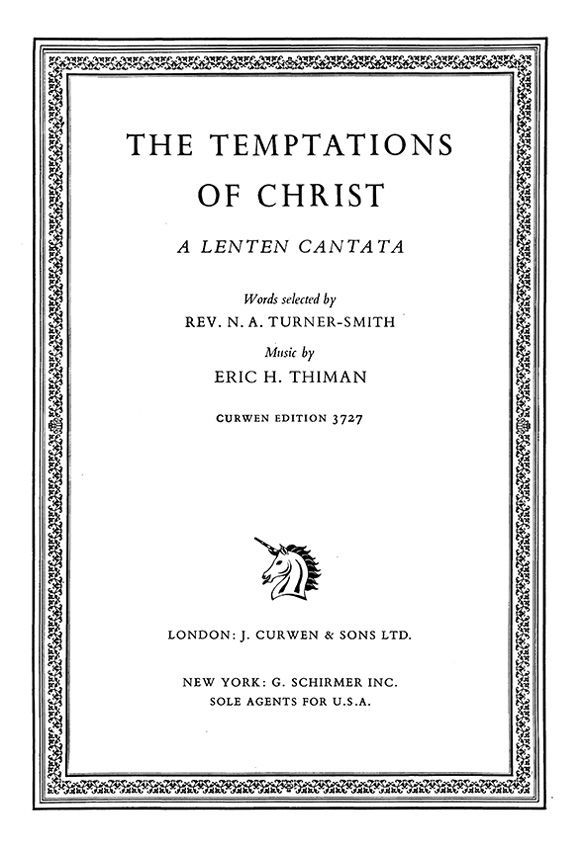 THE TEMPTATIONS OF CHRIST

A LENTEN CANTATA

Words selected by

REV. N. A. TURNER-SMITH

Music by

ERIC H. THIMAN

CURWEN EDITION 3727

LONDON: J. CURWEN & SONS LTD.

NEW YORK: G. SCHIRMER INC.
SOLE AGENTS FOR U.S.A.